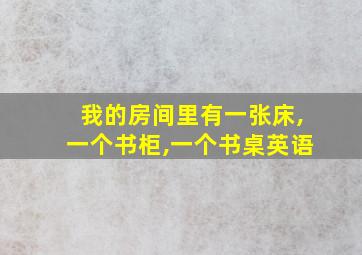 我的房间里有一张床,一个书柜,一个书桌英语